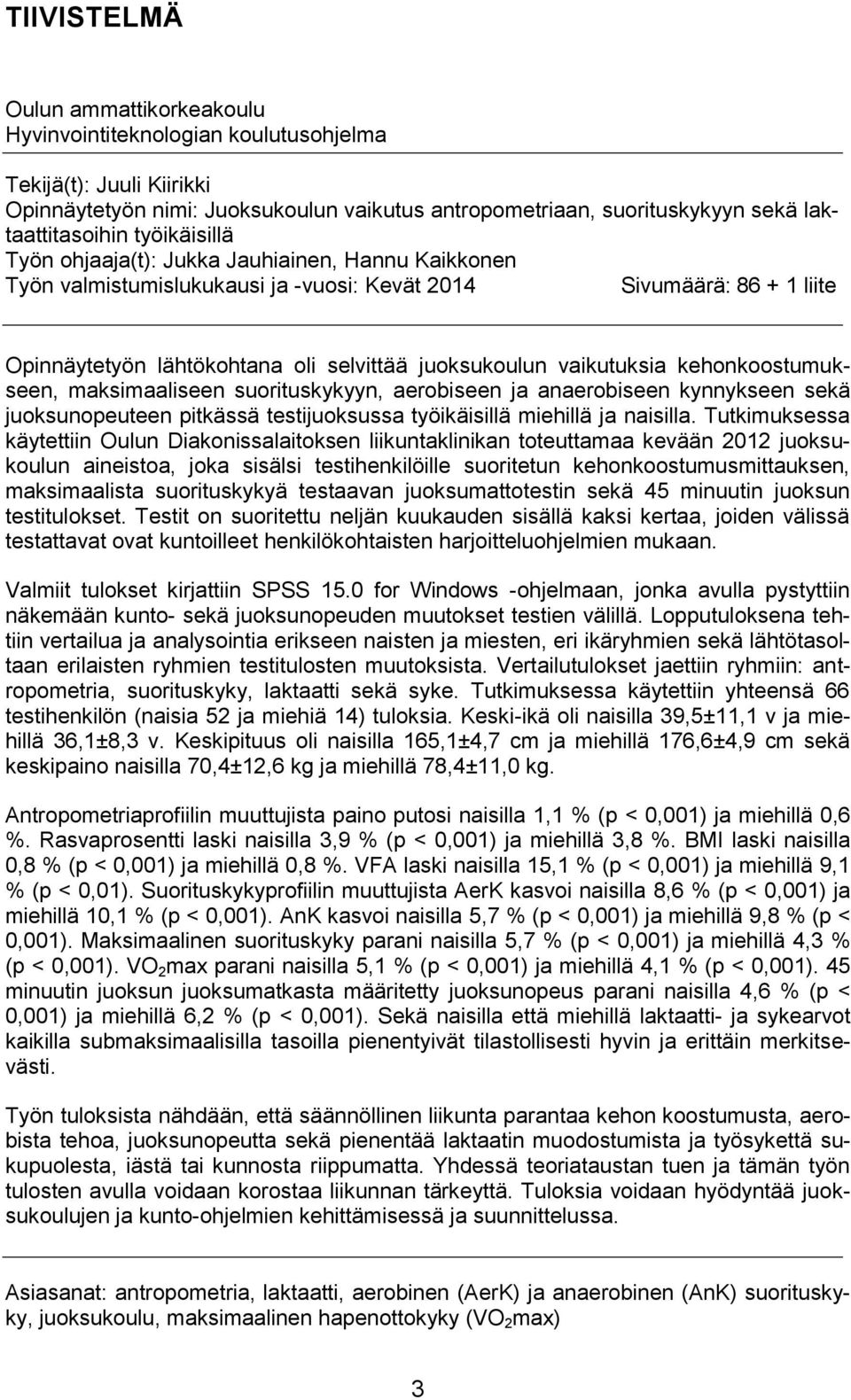 TIIVISTELMÄ

Oulun ammattikorkeakoulu
Hyvinvointiteknologian koulutusohjelma

Tekijä(t): Juuli Kiirikki
Opinnäytetyön nimi: Juoksukoulun vaikutus antropometriaan, suorituskykyyn sekä laktaattitasoihin työikäisillä
Työn ohjaaja(t): Jukka Jauhiainen, Hannu Kaikkonen
Työn valmistumislukukausi ja -vuosi: Kevät 2014 Sivumäärä: 86 + 1 liite

Opinnäytetyön lähtökohtana oli selvittää juoksukoulun vaikutuksia kehonkoostumukseen, maksimaaliseen suorituskykyyn, aerobiseen ja anaerobiseen kynnykseen sekä juoksunopeuteen pitkässä testijuoksussa työikäisillä miehillä ja naisilla. Tutkimuksessa käytettiin Oulun Diakonissalaitoksen liikuntaklinikan toteuttamaa kevään 2012 juoksukoulun aineistoa, joka sisälsi testihenkilöille suoritetun kehonkoostumusmittauksen, maksimaalista suorituskykyä testaavan juoksumattotestin sekä 45 minuutin juoksun testitulokset. Testit on suoritettu neljän kuukauden sisällä kaksi kertaa, joiden välissä testattavat ovat kuntoilleet henkilökohtaisten harjoitteluohjelmien mukaan.

Valmiit tulokset kirjattiin SPSS 15.0 for Windows -ohjelmaan, jonka avulla pystyttiin näkemään kunto- sekä juoksunopeuden muutokset testien välillä. Lopputuloksena tehtiin vertailua ja analysointia erikseen naisten ja miesten, eri ikäryhmien sekä lähtötasoltaan erilaisten ryhmien testitulosten muutoksista. Vertailutulokset jaettiin ryhmiin: antropometria, suorituskyky, laktaatti sekä syke. Tutkimuksessa käytettiin yhteensä 66 testihenkilön (naisia 52 ja miehiä 14) tuloksia. Keski-ikä oli naisilla 39,5±11,1 v ja miehillä 36,1±8,3 v. Keskipituus oli naisilla 165,1±4,7 cm ja miehillä 176,6±4,9 cm sekä keskipaino naisilla 70,4±12,6 kg ja miehillä 78,4±11,0 kg.

Antropometriaprofiilin muuttujista paino putosi naisilla 1,1 % (p < 0,001) ja miehillä 0,6 %. Rasvaprosentti laski naisilla 3,9 % (p < 0,001) ja miehillä 3,8 %. BMI laski naisilla 0,8 % (p < 0,001) ja miehillä 0,8 %. VFA laski naisilla 15,1 % (p < 0,001) ja miehillä 9,1 % (p < 0,01). Suorituskykyprofiilin muuttujista AerK kasvoi naisilla 8,6 % (p < 0,001) ja miehillä 10,1 % (p < 0,001). AnK kasvoi naisilla 5,7 % (p < 0,001) ja miehillä 9,8 % (p < 0,001). Maksimaalinen suorituskyky parani naisilla 5,7 % (p < 0,001) ja miehillä 4,3 % (p < 0,001). $VO_2$max parani naisilla 5,1 % (p < 0,001) ja miehillä 4,1 % (p < 0,001). 45 minuutin juoksun juoksumatkasta määritetty juoksunopeus parani naisilla 4,6 % (p < 0,001) ja miehillä 6,2 % (p < 0,001). Sekä naisilla että miehillä laktaatti- ja sykearvot kaikilla submaksimaalisilla tasoilla pienentyivät tilastollisesti hyvin ja erittäin merkitsevästi.

Työn tuloksista nähdään, että säännöllinen liikunta parantaa kehon koostumusta, aerobista tehoa, juoksunopeutta sekä pienentää laktaatin muodostumista ja työsykettä sukupuolesta, iästä tai kunnosta riippumatta. Yhdessä teoriataustan tuen ja tämän työn tulosten avulla voidaan korostaa liikunnan tärkeyttä. Tuloksia voidaan hyödyntää juoksukoulujen ja kunto-ohjelmien kehittämisessä ja suunnittelussa.

Asiasanat: antropometria, laktaatti, aerobinen (AerK) ja anaerobinen (AnK) suorituskyky, juoksukoulu, maksimaalinen hapenottokyky ($VO_2$max)

3